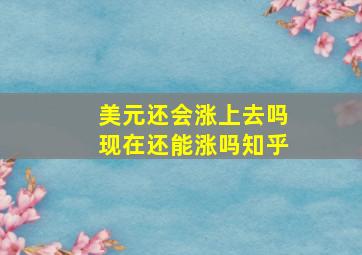 美元还会涨上去吗
现在还能涨吗知乎